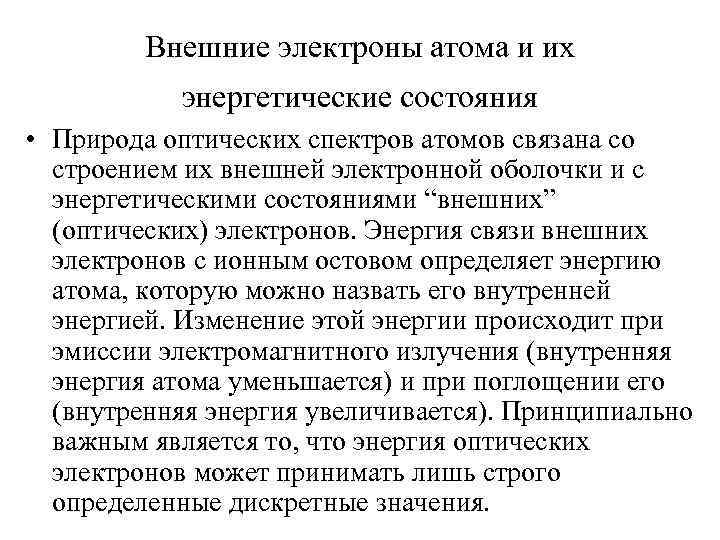 Внешние электроны атома и их энергетические состояния

• Природа оптических спектров атомов связана со строением их внешней электронной оболочки и с энергетическими состояниями “внешних” (оптических) электронов. Энергия связи внешних электронов с ионным остовом определяет энергию атома, которую можно назвать его внутренней энергией. Изменение этой энергии происходит при эмиссии электромагнитного излучения (внутренняя энергия атома уменьшается) и при поглощении его (внутренняя энергия увеличивается). Принципиально важным является то, что энергия оптических электронов может принимать лишь строго определенные дискретные значения.